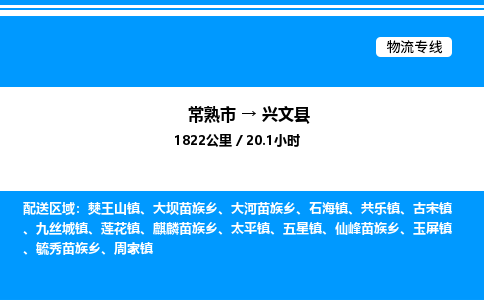 物流专线

常熟市 → 兴文县

1822公里 / 20.1小时

配送区域：僰王山镇、大坝苗族乡、大河苗族乡、石海镇、共乐镇、古宋镇、九丝城镇、莲花镇、麒麟苗族乡、太平镇、五星镇、仙峰苗族乡、玉屏镇、毓秀苗族乡、周家镇